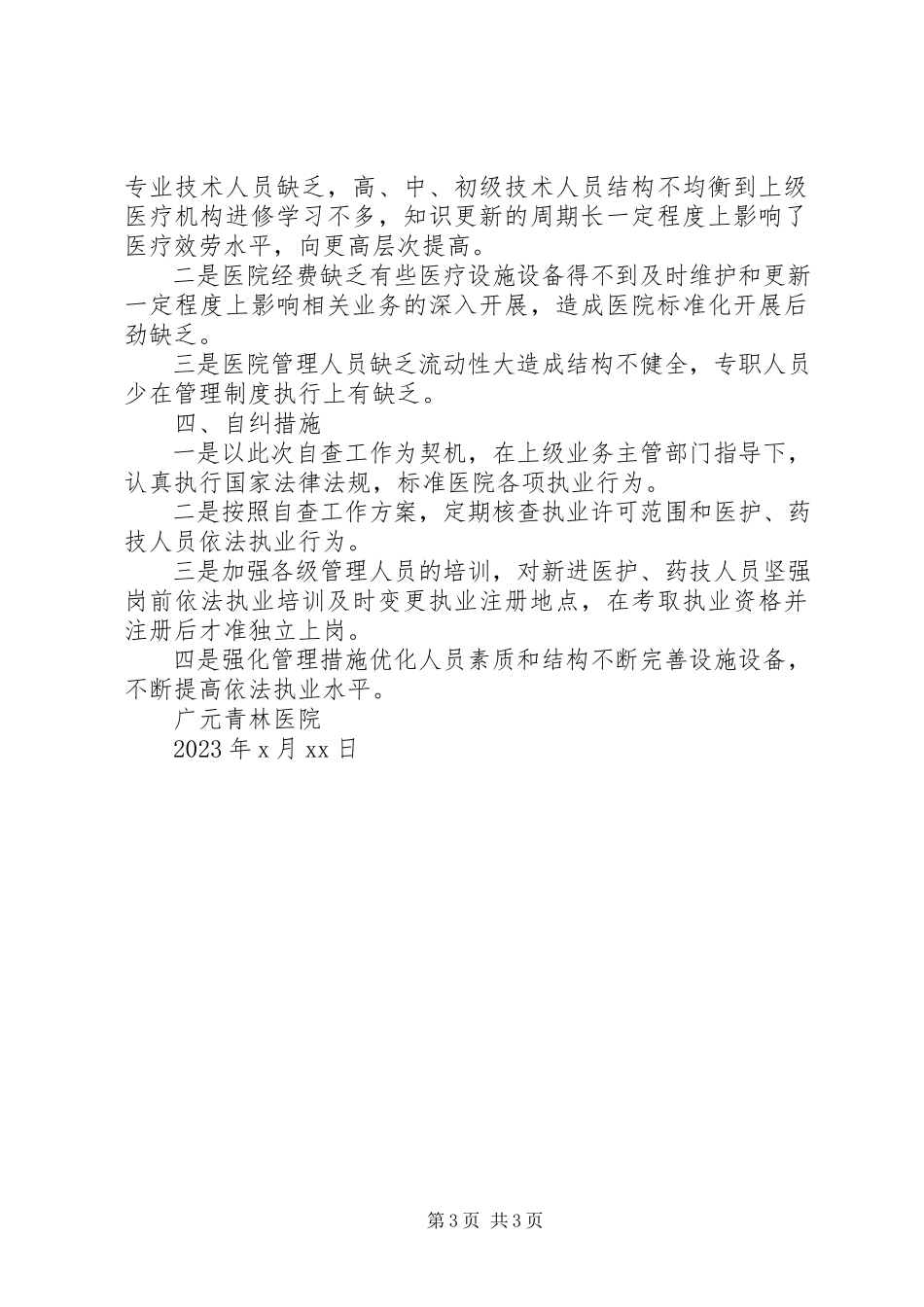 专业技术人员缺乏，高、中、初级技术人员结构不均衡到上级医疗机构进修学习不多，知识更新的周期长一定程度上影响了医疗效劳水平，向更高层次提高。

二是医院经费缺乏有些医疗设施设备得不到及时维护和更新一定程度上影响相关业务的深入开展，造成医院标准化开展后劲缺乏。

三是医院管理人员缺乏流动性大造成结构不健全，专职人员少在管理制度执行上有缺乏。

四、自纠措施

一是以此次自查工作为契机，在上级业务主管部门指导下，认真执行国家法律法规，标准医院各项执业行为。

二是按照自查工作方案，定期核查执业许可范围和医护、药技人员依法执业行为。

三是加强各级管理人员的培训，对新进医护、药技人员坚强岗前依法执业培训及时变更执业注册地点，在考取执业资格并注册后才准独立上岗。

四是强化管理措施优化人员素质和结构不断完善设施设备，不断提高依法执业水平。

广元青林医院

2023 年 x 月 xx 日

第 3 页 共 3 页